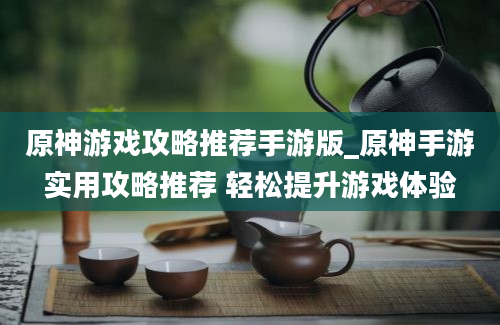 原神游戏攻略推荐手游版_原神手游实用攻略推荐 轻松提升游戏体验